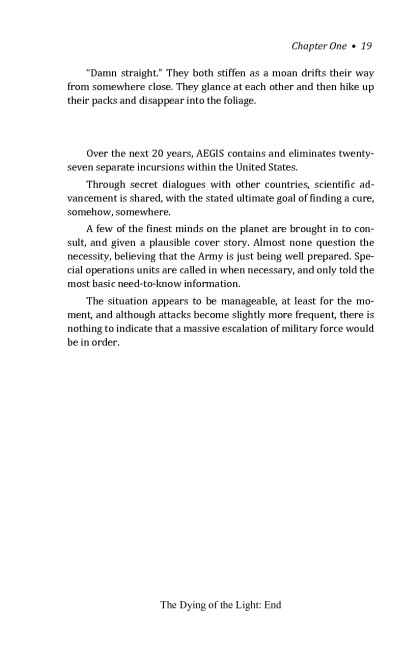 Chapter One • 19

"Damn straight." They both stiffen as a moan drifts their way from somewhere close. They glance at each other and then hike up their packs and disappear into the foliage.

Over the next 20 years, AEGIS contains and eliminates twenty-seven separate incursions within the United States.

Through secret dialogues with other countries, scientific advancement is shared, with the stated ultimate goal of finding a cure, somehow, somewhere.

A few of the finest minds on the planet are brought in to consult, and given a plausible cover story. Almost none question the necessity, believing that the Army is just being well prepared. Special operations units are called in when necessary, and only told the most basic need-to-know information.

The situation appears to be manageable, at least for the moment, and although attacks become slightly more frequent, there is nothing to indicate that a massive escalation of military force would be in order.

The Dying of the Light: End